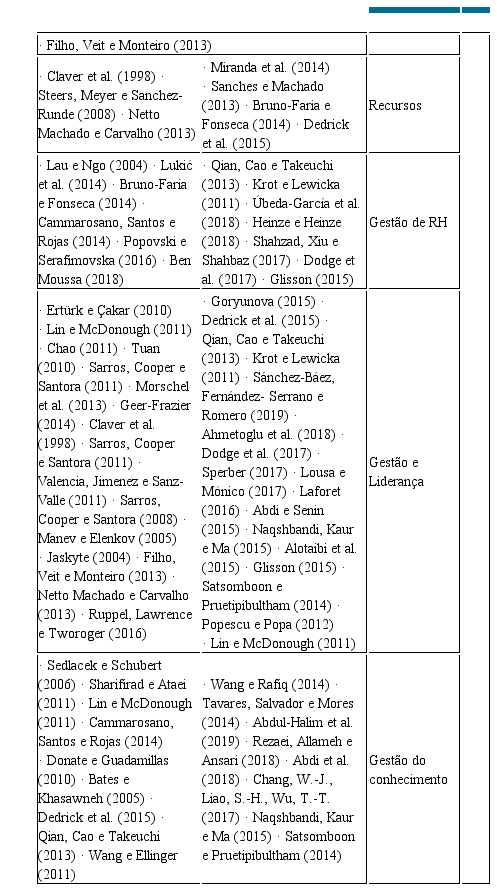 | | | | |
|---|---|---|---|
| · Filho, Veit e Monteiro (2013) | | | |
| · Claver et al. (1998) · Steers, Meyer e Sanchez-Runde (2008) · Netto Machado e Carvalho (2013) | · Miranda et al. (2014) · Sanches e Machado (2013) · Bruno-Faria e Fonseca (2014) · Dedrick et al. (2015) | Recursos | |
| · Lau e Ngo (2004) · Lukić et al. (2014) · Bruno-Faria e Fonseca (2014) · Cammarosano, Santos e Rojas (2014) · Popovski e Serafimovska (2016) · Ben Moussa (2018) | · Qian, Cao e Takeuchi (2013) · Krot e Lewicka (2011) · Úbeda-García et al. (2018) · Heinze e Heinze (2018) · Shahzad, Xiu e Shahbaz (2017) · Dodge et al. (2017) · Glisson (2015) | Gestão de RH | |
| · Ertürk e Çakar (2010) · Lin e McDonough (2011) · Chao (2011) · Tuan (2010) · Sarros, Cooper e Santora (2011) · Morschel et al. (2013) · Geer-Frazier (2014) · Claver et al. (1998) · Sarros, Cooper e Santora (2011) · Valencia, Jimenez e Sanz-Valle (2011) · Sarros, Cooper e Santora (2008) · Manev e Elenkov (2005) · Jaskyte (2004) · Filho, Veit e Monteiro (2013) · Netto Machado e Carvalho (2013) · Ruppel, Lawrence e Tworoger (2016) | · Goryunova (2015) · Dedrick et al. (2015) · Qian, Cao e Takeuchi (2013) · Krot e Lewicka (2011) · Sánchez-Báez, Fernández- Serrano e Romero (2019) · Ahmetoglu et al. (2018) · Dodge et al. (2017) · Sperber (2017) · Lousa e Mónico (2017) · Laforet (2016) · Abdi e Senin (2015) · Naqshbandi, Kaur e Ma (2015) · Alotaibi et al. (2015) · Glisson (2015) · Satsomboon e Pruetipibultham (2014) · Popescu e Popa (2012) · Lin e McDonough (2011) | Gestão e Liderança | |
| · Sedlacek e Schubert (2006) · Sharifirad e Ataei (2011) · Lin e McDonough (2011) · Cammarosano, Santos e Rojas (2014) · Donate e Guadamillas (2010) · Bates e Khasawneh (2005) · Dedrick et al. (2015) · Qian, Cao e Takeuchi (2013) · Wang e Ellinger (2011) | · Wang e Rafiq (2014) · Tavares, Salvador e Mores (2014) · Abdul-Halim et al. (2019) · Rezaei, Allameh e Ansari (2018) · Abdi et al. (2018) · Chang, W.-J., Liao, S.-H., Wu, T.-T. (2017) · Naqshbandi, Kaur e Ma (2015) · Satsomboon e Pruetipibultham (2014) | Gestão do conhecimento | |